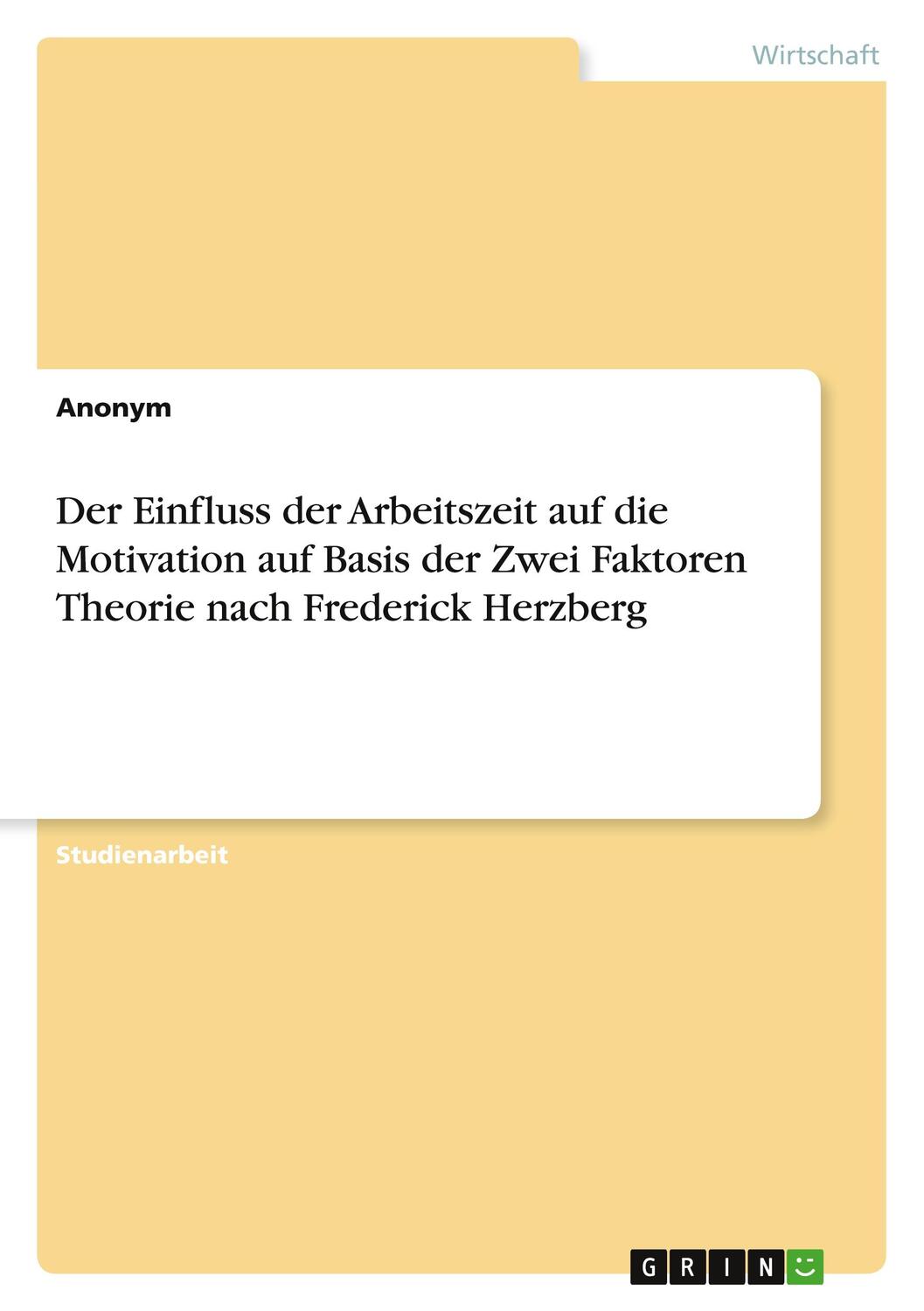 Wirtschaft

Anonym

Der Einfluss der Arbeitszeit auf die Motivation auf Basis der Zwei Faktoren Theorie nach Frederick Herzberg

Studienarbeit

GRIN